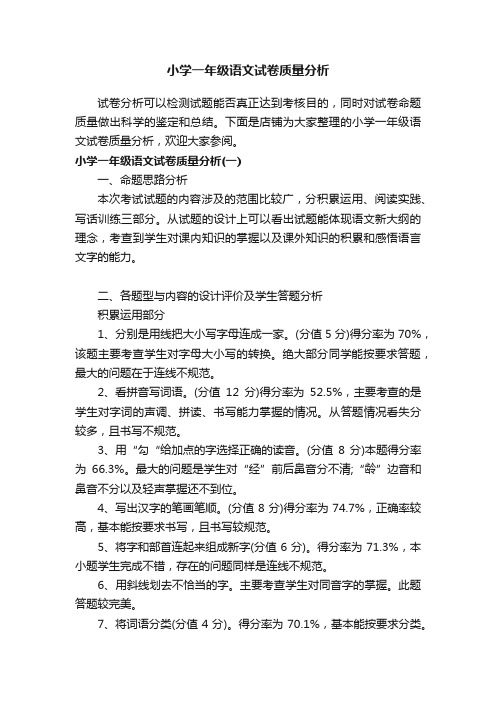 小学一年级语文试卷质量分析

试卷分析可以检测试题能否真正达到考核目的，同时对试卷命题质量做出科学的鉴定和总结。下面是店铺为大家整理的小学一年级语文试卷质量分析，欢迎大家参阅。

小学一年级语文试卷质量分析(一)

一、命题思路分析

本次考试试题的内容涉及的范围比较广，分积累运用、阅读实践、写话训练三部分。从试题的设计上可以看出试题能体现语文新大纲的理念，考查到学生对课内知识的掌握以及课外知识的积累和感悟语言文字的能力。

二、各题型与内容的设计评价及学生答题分析

积累运用部分

1、分别是用线把大小写字母连成一家。(分值 5 分)得分率为 70%，该题主要考查学生对字母大小写的转换。绝大部分同学能按要求答题，最大的问题在于连线不规范。

2、看拼音写词语。(分值 12 分)得分率为 52.5%，主要考查的是学生对字词的声调、拼读、书写能力掌握的情况。从答题情况看失分较多，且书写不规范。

3、用“勾“给加点的字选择正确的读音。(分值 8 分)本题得分率为 66.3%。最大的问题是学生对“经”前后鼻音分不清;“龄”边音和鼻音不分以及轻声掌握还不到位。

4、写出汉字的笔画笔顺。(分值 8 分)得分率为 74.7%，正确率较高，基本能按要求书写，且书写较规范。

5、将字和部首连起来组成新字(分值 6 分)。得分率为 71.3%，本小题学生完成不错，存在的问题同样是连线不规范。

6、用斜线划去不恰当的字。主要考查学生对同音字的掌握。此题答题较完美。

7、将词语分类(分值 4 分)。得分率为 70.1%，基本能按要求分类。